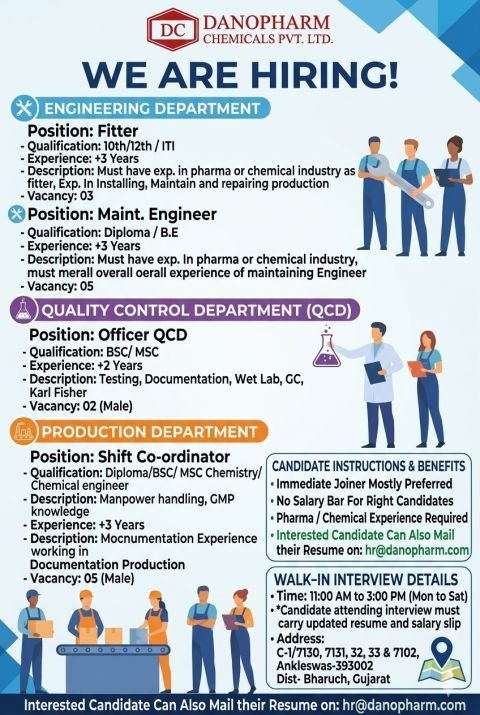 DC DANOPHARM CHEMICALS PVT. LTD.

WE ARE HIRING!

ENGINEERING DEPARTMENT

Position: Fitter
- Qualification: 10th/12th / ITI
- Experience: +3 Years
- Description: Must have exp. in pharma or chemical industry as fitter, Exp. In Installing, Maintain and repairing production
- Vacancy: 03

Position: Maint. Engineer
- Qualification: Diploma / B.E
- Experience: +3 Years
- Description: Must have exp. In pharma or chemical industry, must merall overall oerall experience of maintaining Engineer
- Vacancy: 05

QUALITY CONTROL DEPARTMENT (QCD)

Position: Officer QCD
- Qualification: BSC/ MSC
- Experience: +2 Years
- Description: Testing, Documentation, Wet Lab, GC, Karl Fisher
- Vacancy: 02 (Male)

PRODUCTION DEPARTMENT

Position: Shift Co-ordinator
- Qualification: Diploma/BSC/ MSC Chemistry/ Chemical engineer
- Description: Manpower handling, GMP knowledge
- Experience: +3 Years
- Description: Mocnumentation Experience working in Documentation Production
- Vacancy: 05 (Male)

CANDIDATE INSTRUCTIONS & BENEFITS
• Immediate Joiner Mostly Preferred
• No Salary Bar For Right Candidates
• Pharma / Chemical Experience Required
• Interested Candidate Can Also Mail their Resume on: hr@danopharm.com

WALK-IN INTERVIEW DETAILS
• Time: 11:00 AM to 3:00 PM (Mon to Sat)
• *Candidate attending interview must carry updated resume and salary slip
• Address: C-1/7130, 7131, 32, 33 & 7102, Ankleswas-393002 Dist- Bharuch, Gujarat

Interested Candidate Can Also Mail their Resume on: hr@danopharm.com